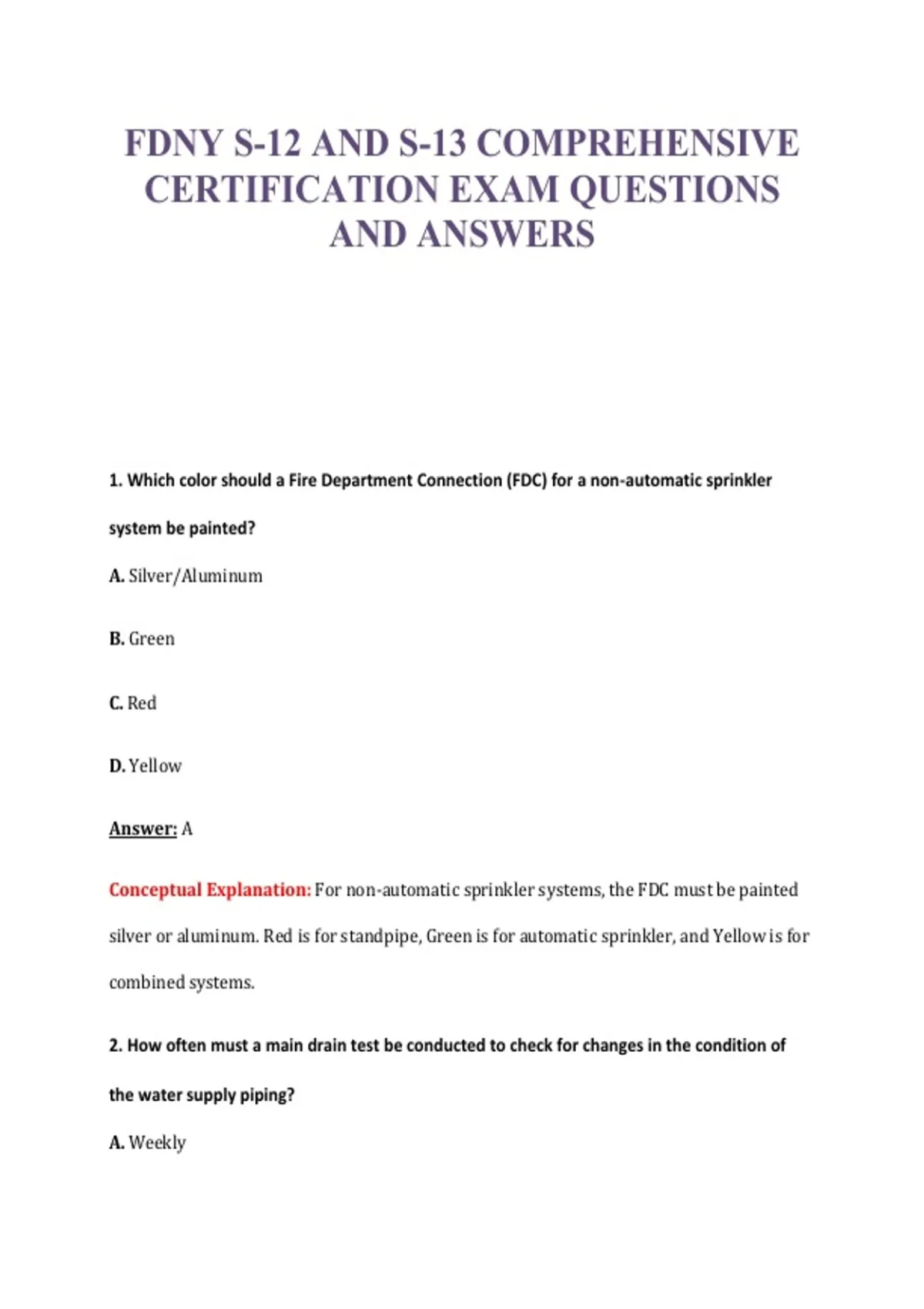 FDNY S-12 AND S-13 COMPREHENSIVE CERTIFICATION EXAM QUESTIONS AND ANSWERS

1. Which color should a Fire Department Connection (FDC) for a non-automatic sprinkler system be painted?

A. Silver/Aluminum

B. Green

C. Red

D. Yellow

Answer: A

Conceptual Explanation: For non-automatic sprinkler systems, the FDC must be painted silver or aluminum. Red is for standpipe, Green is for automatic sprinkler, and Yellow is for combined systems.

2. How often must a main drain test be conducted to check for changes in the condition of the water supply piping?

A. Weekly